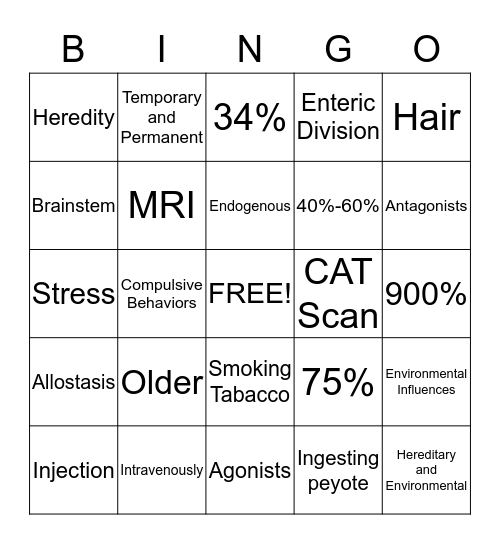 | B | I | N | G | O |
|---|---|---|---|---|
| Heredity | Temporary and Permanent | 34% | Enteric Division | Hair |
| Brainstem | MRI | Endogenous | 40%-60% | Antagonists |
| Stress | Compulsive Behaviors | FREE! | CAT Scan | 900% |
| Allostasis | Older | Smoking Tabacco | 75% | Environmental Influences |
| Injection | Intravenously | Agonists | Ingesting peyote | Hereditary and Environmental |